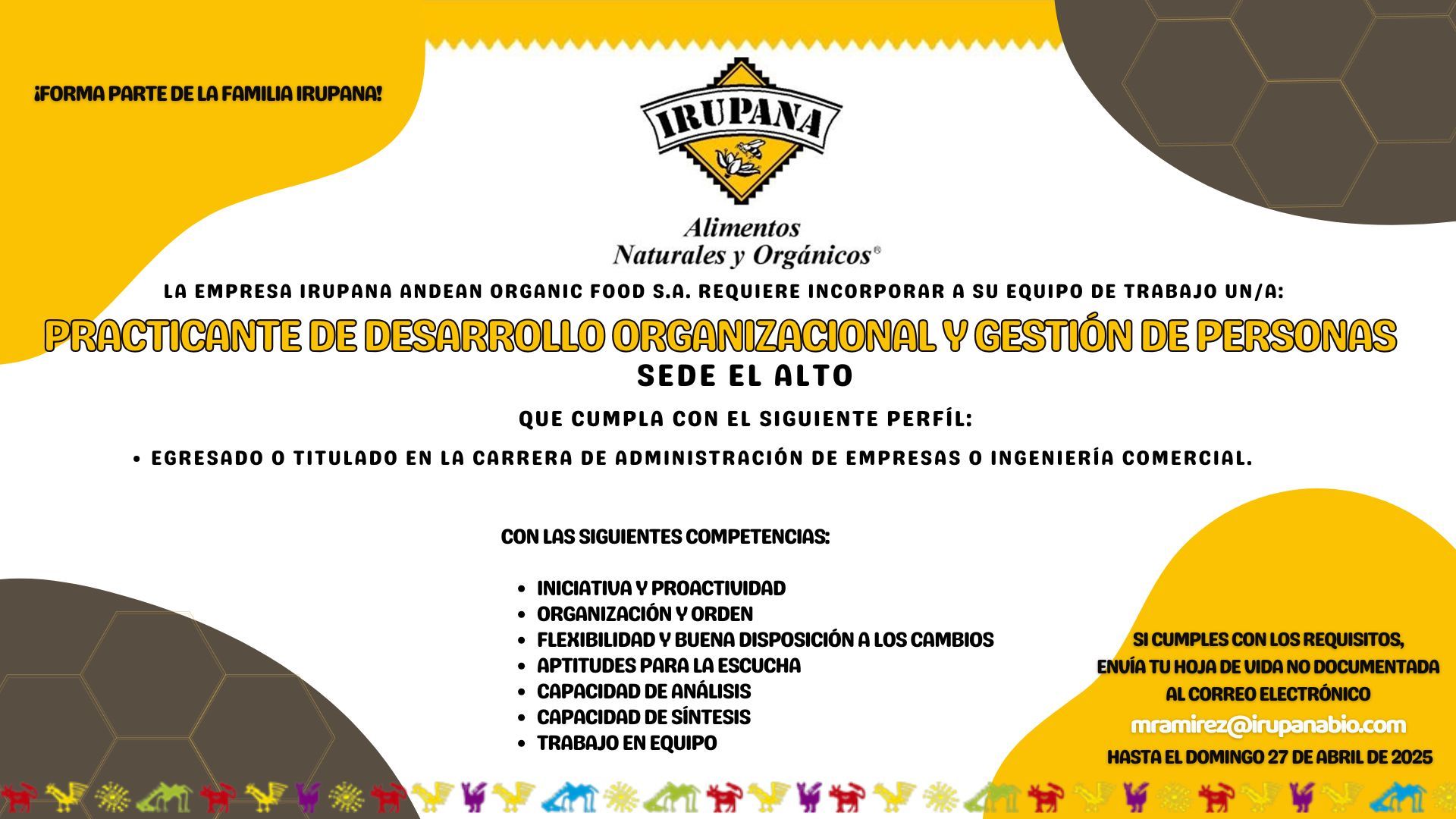 ¡FORMA PARTE DE LA FAMILIA IRUPANA!

IRUPANA

Alimentos
Naturales y Orgánicos®

LA EMPRESA IRUPANA ANDEAN ORGANIC FOOD S.A. REQUIERE INCORPORAR A SU EQUIPO DE TRABAJO UN/A:

PRACTICANTE DE DESARROLLO ORGANIZACIONAL Y GESTIÓN DE PERSONAS

SEDE EL ALTO

QUE CUMPLA CON EL SIGUIENTE PERFÍL:

• EGRESADO O TITULADO EN LA CARRERA DE ADMINISTRACIÓN DE EMPRESAS O INGENIERÍA COMERCIAL.

CON LAS SIGUIENTES COMPETENCIAS:

• INICIATIVA Y PROACTIVIDAD
• ORGANIZACIÓN Y ORDEN
• FLEXIBILIDAD Y BUENA DISPOSICIÓN A LOS CAMBIOS
• APTITUDES PARA LA ESCUCHA
• CAPACIDAD DE ANÁLISIS
• CAPACIDAD DE SÍNTESIS
• TRABAJO EN EQUIPO

SI CUMPLES CON LOS REQUISITOS,
ENVÍA TU HOJA DE VIDA NO DOCUMENTADA
AL CORREO ELECTRÓNICO
mramirez@irupanabio.com
HASTA EL DOMINGO 27 DE ABRIL DE 2025